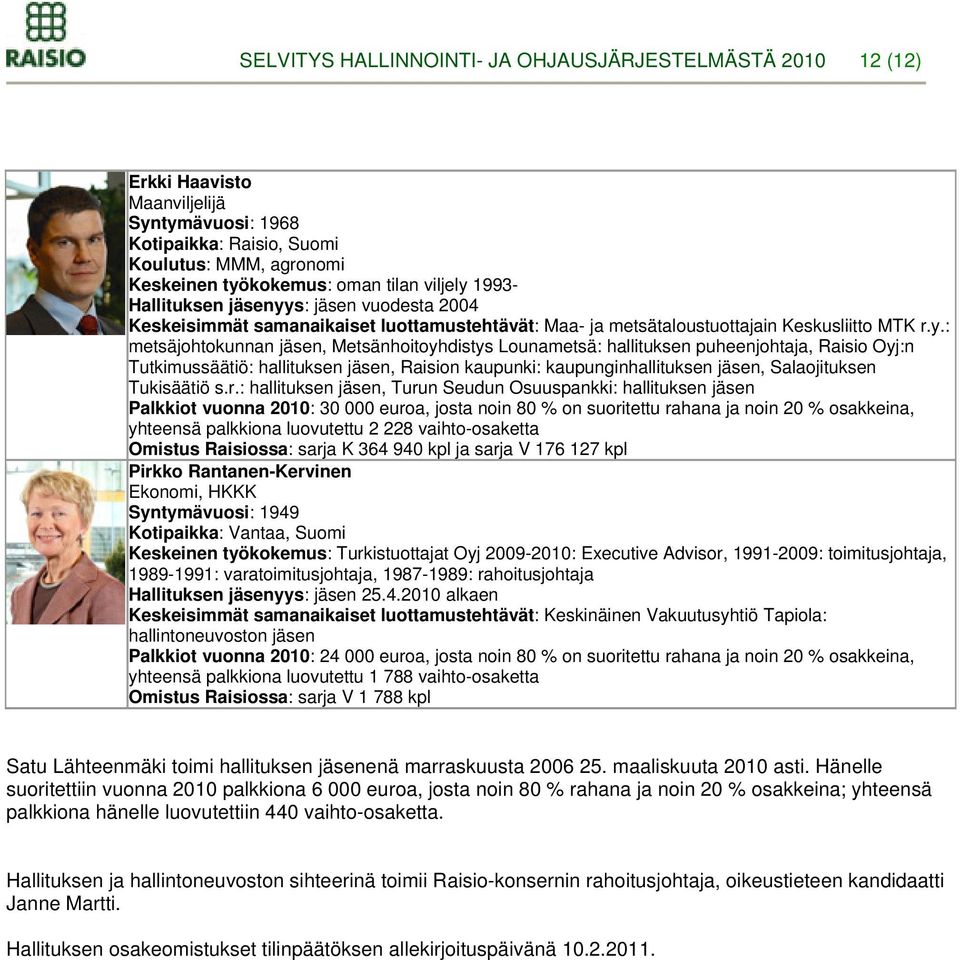 RAISIO

SELVITYS HALLINNOINTI- JA OHJAUSJÄRJESTELMÄSTÄ 2010 12 (12)

Erkki Haavisto
Maanviljelijä
Syntymävuosi: 1968
Kotipaikka: Raisio, Suomi
Koulutus: MMM, agronomi
Keskeinen työkokemus: oman tilan viljely 1993-
Hallituksen jäsenyys: jäsen vuodesta 2004
Keskeisimmät samanaikaiset luottamustehtävät: Maa- ja metsätaloustuottajain Keskusliitto MTK r.y.: metsäjohtokunnan jäsen, Metsänhoitoyhdistys Lounametsä: hallituksen puheenjohtaja, Raisio Oyj:n Tutkimussäätiö: hallituksen jäsen, Raision kaupunki: kaupunginhallituksen jäsen, Salaojituksen Tukisäätiö s.r.: hallituksen jäsen, Turun Seudun Osuuspankki: hallituksen jäsen
Palkkiot vuonna 2010: 30 000 euroa, josta noin 80 % on suoritettu rahana ja noin 20 % osakkeina, yhteensä palkkiona luovutettu 2 228 vaihto-osaketta
Omistus Raisiossa: sarja K 364 940 kpl ja sarja V 176 127 kpl

Pirkko Rantanen-Kervinen
Ekonomi, HKKK
Syntymävuosi: 1949
Kotipaikka: Vantaa, Suomi
Keskeinen työkokemus: Turkistuottajat Oyj 2009-2010: Executive Advisor, 1991-2009: toimitusjohtaja, 1989-1991: varatoimitusjohtaja, 1987-1989: rahoitusjohtaja
Hallituksen jäsenyys: jäsen 25.4.2010 alkaen
Keskeisimmät samanaikaiset luottamustehtävät: Keskinäinen Vakuutusyhtiö Tapiola: hallintoneuvoston jäsen
Palkkiot vuonna 2010: 24 000 euroa, josta noin 80 % on suoritettu rahana ja noin 20 % osakkeina, yhteensä palkkiona luovutettu 1 788 vaihto-osaketta
Omistus Raisiossa: sarja V 1 788 kpl

Satu Lähteenmäki toimi hallituksen jäsenenä marraskuusta 2006 25. maaliskuuta 2010 asti. Hänelle suoritettiin vuonna 2010 palkkiona 6 000 euroa, josta noin 80 % rahana ja noin 20 % osakkeina; yhteensä palkkiona hänelle luovutettiin 440 vaihto-osaketta.

Hallituksen ja hallintoneuvoston sihteerinä toimii Raisio-konsernin rahoitusjohtaja, oikeustieteen kandidaatti Janne Martti.

Hallituksen osakeomistukset tilinpäätöksen allekirjoituspäivänä 10.2.2011.